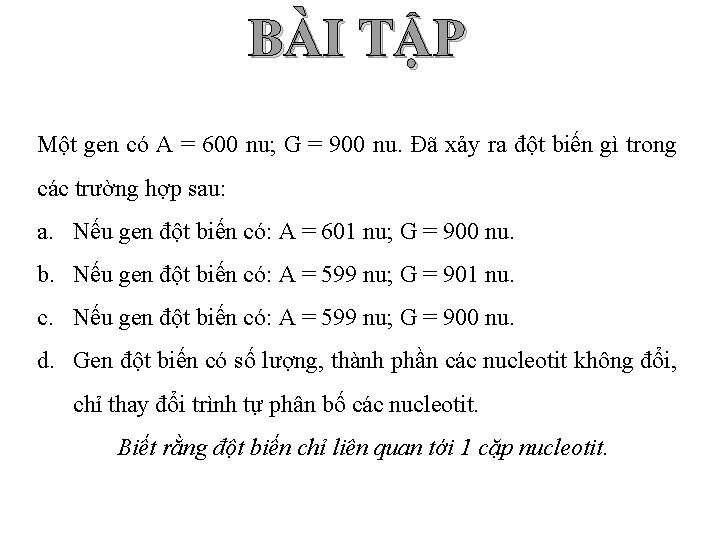 BÀI TẬP

Một gen có A = 600 nu; G = 900 nu. Đã xảy ra đột biến gì trong các trường hợp sau:

a. Nếu gen đột biến có: A = 601 nu; G = 900 nu.

b. Nếu gen đột biến có: A = 599 nu; G = 901 nu.

c. Nếu gen đột biến có: A = 599 nu; G = 900 nu.

d. Gen đột biến có số lượng, thành phần các nucleotit không đổi, chỉ thay đổi trình tự phân bố các nucleotit.

Biết rằng đột biến chỉ liên quan tới 1 cặp nucleotit.